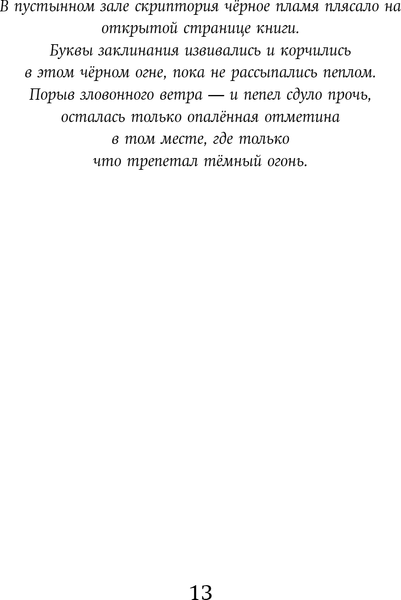 В пустынном зале скриптория чёрное пламя плясало на открытой странице книги.
Буквы заклинания извивались и корчились в этом чёрном огне, пока не рассыпались пеплом.
Порыв зловонного ветра — и пепел сдуло прочь, осталась только опалённая отметина в том месте, где только что трепетал тёмный огонь.

13